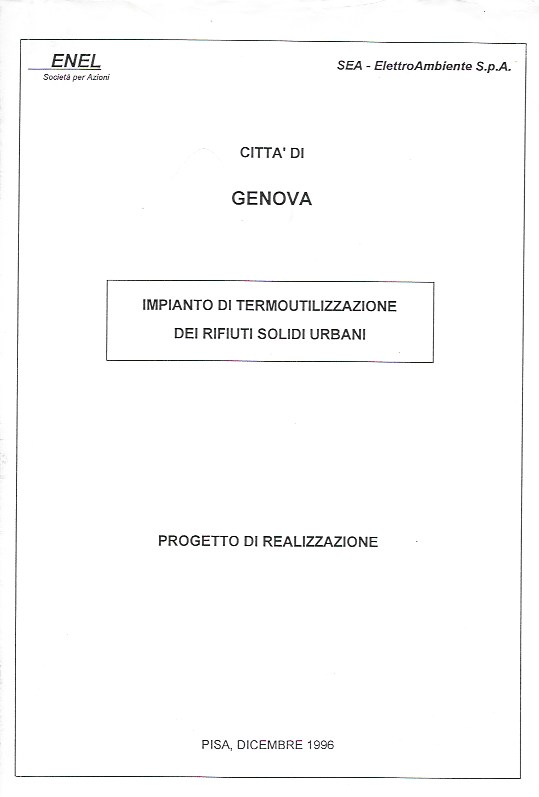 ENEL
Società per Azioni

SEA - ElettroAmbiente S.p.A.

CITTA' DI

GENOVA

IMPIANTO DI TERMOUTILIZZAZIONE
DEI RIFIUTI SOLIDI URBANI

PROGETTO DI REALIZZAZIONE

PISA, DICEMBRE 1996